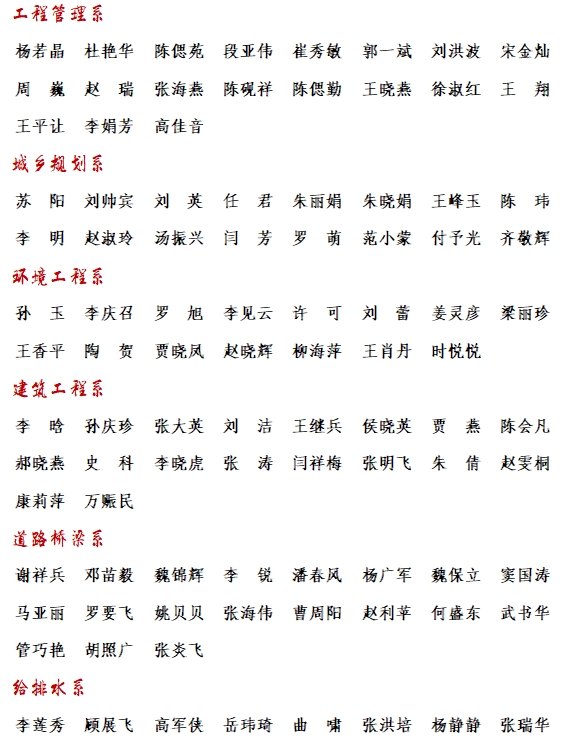 工程管理系

杨若晶 杜艳华 陈偲苑 段亚伟 崔秀敏 郭一斌 刘洪波 宋金灿
周 巍 赵 瑞 张海燕 陈砚祥 陈偲勤 王晓燕 徐淑红 王 翔
王平让 李娟芳 高佳音

城乡规划系

苏 阳 刘帅宾 刘 英 任 君 朱丽娟 朱晓娟 王峰玉 陈 玮
李 明 赵淑玲 汤振兴 闫 芳 罗 萌 范小蒙 付予光 齐敬辉

环境工程系

孙 玉 李庆召 罗 旭 李见云 许 可 刘 蕾 姜灵彦 梁丽珍
王香平 陶 贺 贾晓凤 赵晓辉 柳海萍 王肖丹 时悦悦

建筑工程系

李 晗 孙庆珍 张大英 刘 洁 王继兵 侯晓英 贾 燕 陈会凡
郝晓燕 史 科 李晓虎 张 涛 闫祥梅 张明飞 朱 倩 赵雯桐
康莉萍 万赈民

道路桥梁系

谢祥兵 邓苗毅 魏锦辉 李 锐 潘春风 杨广军 魏保立 窦国涛
马亚丽 罗要飞 姚贝贝 张海伟 曹周阳 赵利苹 何盛东 武书华
管巧艳 胡照广 张炎飞

给排水系

李莲秀 顾展飞 高军侠 岳玮琦 曲 啸 张洪培 杨静静 张瑞华